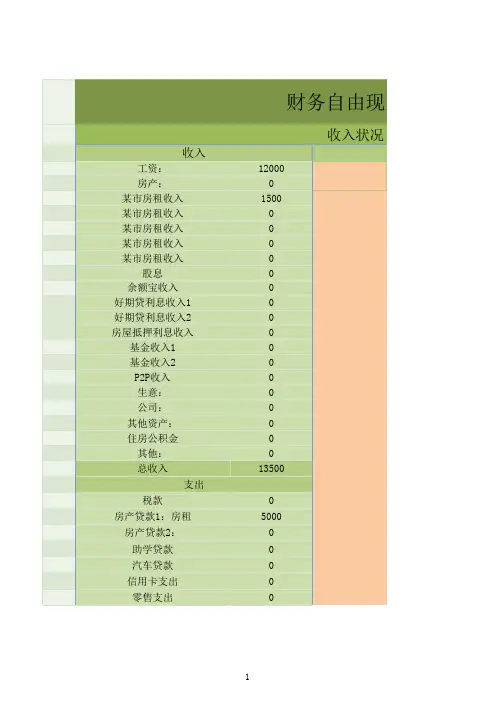 财务自由现

收入状况

| 收入 | |
|---|---|
| 工资： | 12000 |
| 房产： | 0 |
| 某市房租收入 | 1500 |
| 某市房租收入 | 0 |
| 某市房租收入 | 0 |
| 某市房租收入 | 0 |
| 某市房租收入 | 0 |
| 股息 | 0 |
| 余额宝收入 | 0 |
| 好期贷利息收入1 | 0 |
| 好期贷利息收入2 | 0 |
| 房屋抵押利息收入 | 0 |
| 基金收入1 | 0 |
| 基金收入2 | 0 |
| P2P收入 | 0 |
| 生意： | 0 |
| 公司： | 0 |
| 其他资产： | 0 |
| 住房公积金 | 0 |
| 其他： | 0 |
| 总收入 | 13500 |
| 支出 | |
| 税款 | 0 |
| 房产贷款1：房租 | 5000 |
| 房产贷款2： | 0 |
| 助学贷款 | 0 |
| 汽车贷款 | 0 |
| 信用卡支出 | 0 |
| 零售支出 | 0 |

1